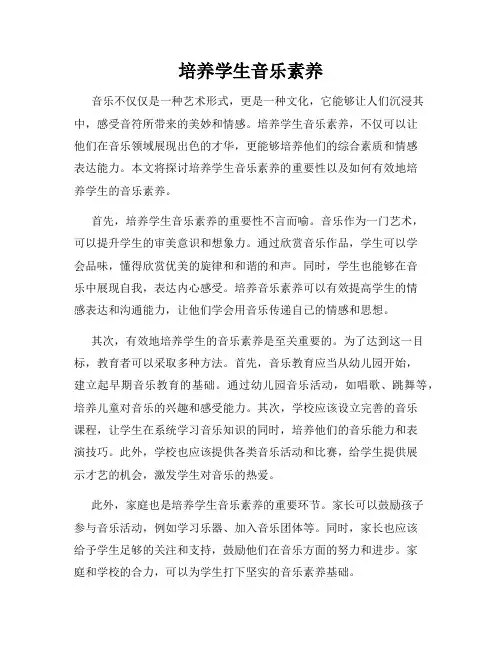 培养学生音乐素养

音乐不仅仅是一种艺术形式，更是一种文化，它能够让人们沉浸其中，感受音符所带来的美妙和情感。培养学生音乐素养，不仅可以让他们在音乐领域展现出色的才华，更能够培养他们的综合素质和情感表达能力。本文将探讨培养学生音乐素养的重要性以及如何有效地培养学生的音乐素养。

首先，培养学生音乐素养的重要性不言而喻。音乐作为一门艺术，可以提升学生的审美意识和想象力。通过欣赏音乐作品，学生可以学会品味，懂得欣赏优美的旋律和和谐的和声。同时，学生也能够在音乐中展现自我，表达内心感受。培养音乐素养可以有效提高学生的情感表达和沟通能力，让他们学会用音乐传递自己的情感和思想。

其次，有效地培养学生的音乐素养是至关重要的。为了达到这一目标，教育者可以采取多种方法。首先，音乐教育应当从幼儿园开始，建立起早期音乐教育的基础。通过幼儿园音乐活动，如唱歌、跳舞等，培养儿童对音乐的兴趣和感受能力。其次，学校应该设立完善的音乐课程，让学生在系统学习音乐知识的同时，培养他们的音乐能力和表演技巧。此外，学校也应该提供各类音乐活动和比赛，给学生提供展示才艺的机会，激发学生对音乐的热爱。

此外，家庭也是培养学生音乐素养的重要环节。家长可以鼓励孩子参与音乐活动，例如学习乐器、加入音乐团体等。同时，家长也应该给予学生足够的关注和支持，鼓励他们在音乐方面的努力和进步。家庭和学校的合力，可以为学生打下坚实的音乐素养基础。